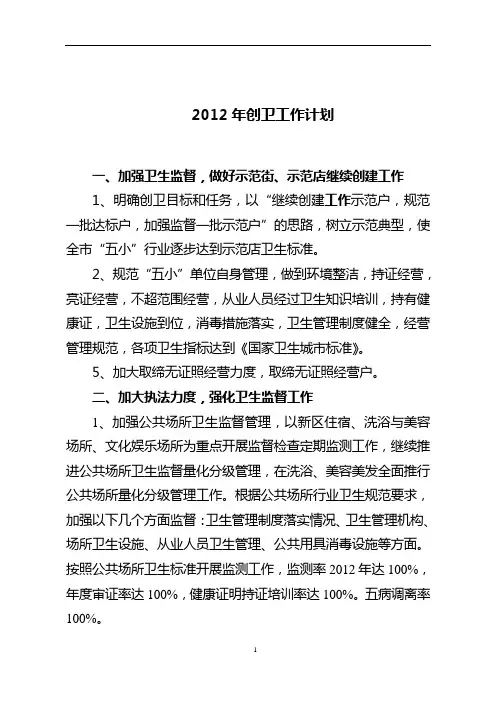 2012 年创卫工作计划

一、加强卫生监督，做好示范街、示范店继续创建工作

1、明确创卫目标和任务，以“继续创建工作示范户，规范一批达标户，加强监督一批示范户”的思路，树立示范典型，使全市“五小”行业逐步达到示范店卫生标准。

2、规范“五小”单位自身管理，做到环境整洁，持证经营，亮证经营，不超范围经营，从业人员经过卫生知识培训，持有健康证，卫生设施到位，消毒措施落实，卫生管理制度健全，经营管理规范，各项卫生指标达到《国家卫生城市标准》。

5、加大取缔无证照经营力度，取缔无证照经营户。

二、加大执法力度，强化卫生监督工作

1、加强公共场所卫生监督管理，以新区住宿、洗浴与美容场所、文化娱乐场所为重点开展监督检查定期监测工作，继续推进公共场所卫生监督量化分级管理，在洗浴、美容美发全面推行公共场所量化分级管理工作。根据公共场所行业卫生规范要求，加强以下几个方面监督：卫生管理制度落实情况、卫生管理机构、场所卫生设施、从业人员卫生管理、公共用具消毒设施等方面。按照公共场所卫生标准开展监测工作，监测率 2012 年达 100%，年度审证率达 100%，健康证明持证培训率达 100%。五病调离率 100%。

1